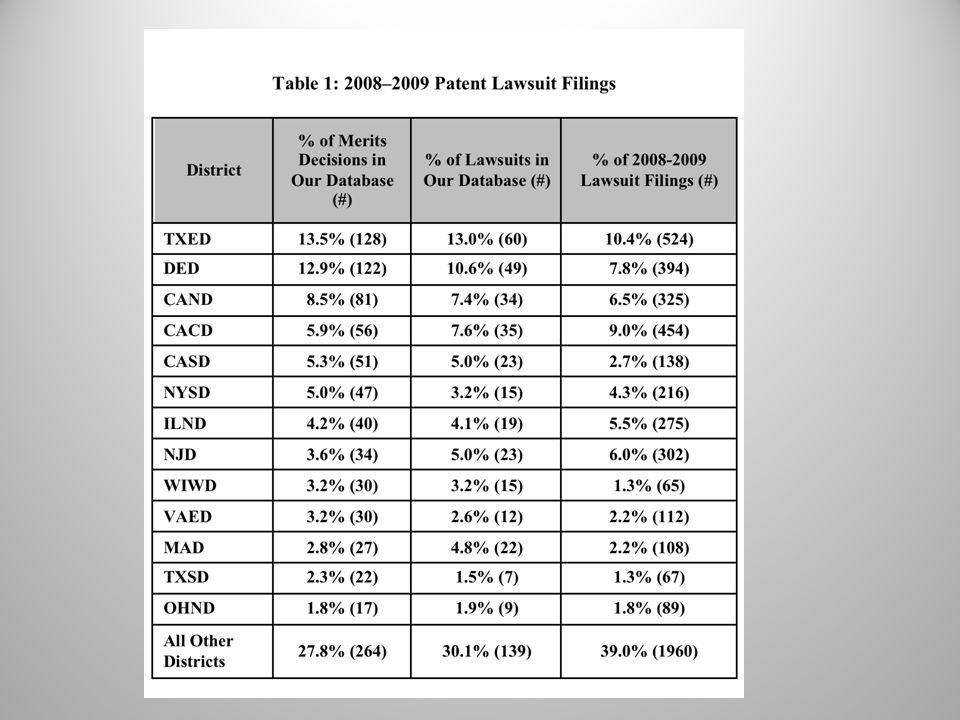 Table 1: 2008–2009 Patent Lawsuit Filings

| District | % of Merits Decisions in Our Database (#) | % of Lawsuits in Our Database (#) | % of 2008-2009 Lawsuit Filings (#) |
|---|---|---|---|
| TXED | 13.5% (128) | 13.0% (60) | 10.4% (524) |
| DED | 12.9% (122) | 10.6% (49) | 7.8% (394) |
| CAND | 8.5% (81) | 7.4% (34) | 6.5% (325) |
| CACD | 5.9% (56) | 7.6% (35) | 9.0% (454) |
| CASD | 5.3% (51) | 5.0% (23) | 2.7% (138) |
| NYSD | 5.0% (47) | 3.2% (15) | 4.3% (216) |
| ILND | 4.2% (40) | 4.1% (19) | 5.5% (275) |
| NJD | 3.6% (34) | 5.0% (23) | 6.0% (302) |
| WIWD | 3.2% (30) | 3.2% (15) | 1.3% (65) |
| VAED | 3.2% (30) | 2.6% (12) | 2.2% (112) |
| MAD | 2.8% (27) | 4.8% (22) | 2.2% (108) |
| TXSD | 2.3% (22) | 1.5% (7) | 1.3% (67) |
| OHND | 1.8% (17) | 1.9% (9) | 1.8% (89) |
| All Other Districts | 27.8% (264) | 30.1% (139) | 39.0% (1960) |